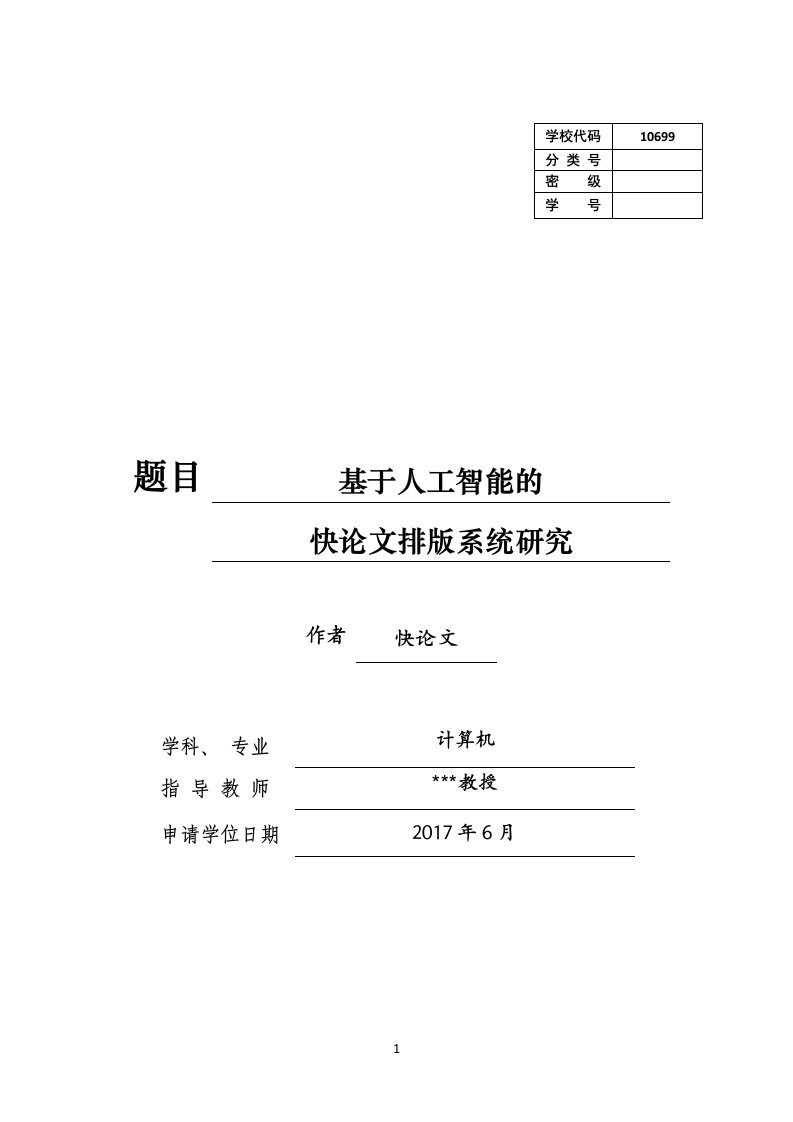 | 学校代码 | 10699 |
|---|---|
| 分 类 号 | |
| 密　　级 | |
| 学　　号 | |

题目　基于人工智能的

快论文排版系统研究

作者　快论文

学科、 专业　计算机

指 导 教 师　***教授

申请学位日期　2017 年 6 月

1